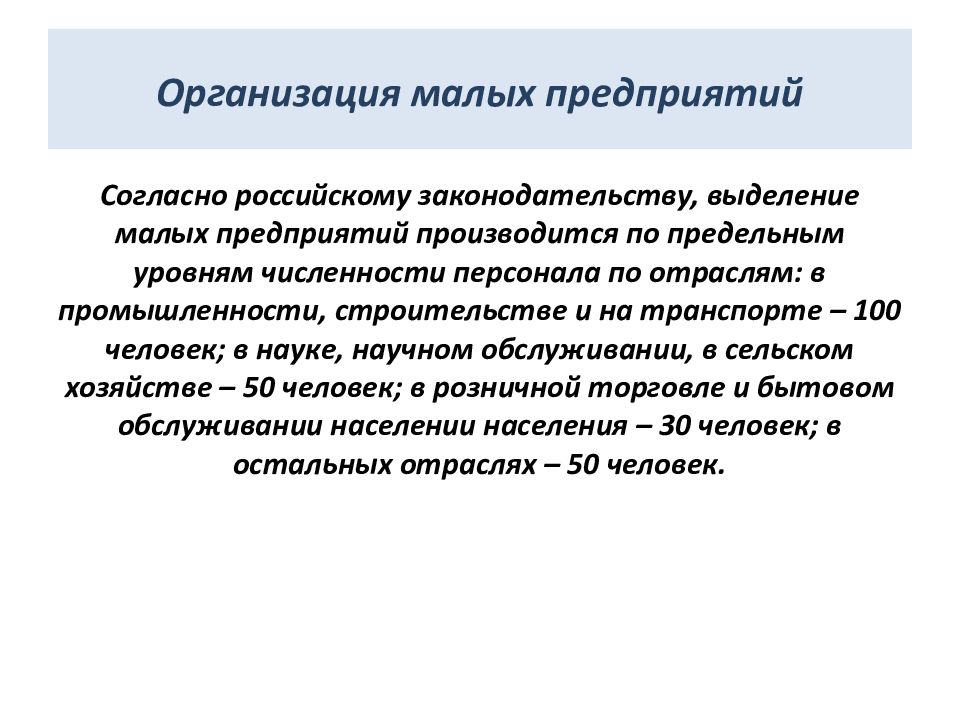 Организация малых предприятий

Согласно российскому законодательству, выделение малых предприятий производится по предельным уровням численности персонала по отраслям: в промышленности, строительстве и на транспорте – 100 человек; в науке, научном обслуживании, в сельском хозяйстве – 50 человек; в розничной торговле и бытовом обслуживании населении населения – 30 человек; в остальных отраслях – 50 человек.